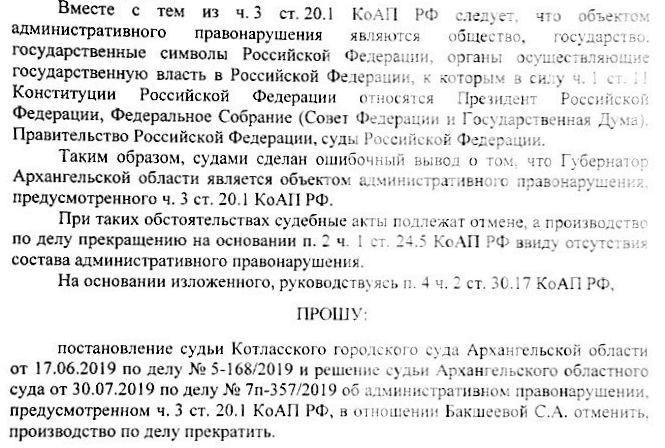 Вместе с тем из ч. 3 ст. 20.1 КоАП РФ следует, что объектом административного правонарушения являются общество, государство, государственные символы Российской Федерации, органы осуществляющие государственную власть в Российской Федерации, к которым в силу ч. 1 ст. 11 Конституции Российской Федерации относятся Президент Российской Федерации, Федеральное Собрание (Совет Федерации и Государственная Дума), Правительство Российской Федерации, суды Российской Федерации.

Таким образом, судами сделан ошибочный вывод о том, что Губернатор Архангельской области является объектом административного правонарушения, предусмотренного ч. 3 ст. 20.1 КоАП РФ.

При таких обстоятельствах судебные акты подлежат отмене, а производство по делу прекращению на основании п. 2 ч. 1 ст. 24.5 КоАП РФ ввиду отсутствия состава административного правонарушения.

На основании изложенного, руководствуясь п. 4 ч. 2 ст. 30.17 КоАП РФ,

ПРОШУ:

постановление судьи Котласского городского суда Архангельской области от 17.06.2019 по делу № 5-168/2019 и решение судьи Архангельского областного суда от 30.07.2019 по делу № 7п-357/2019 об административном правонарушении, предусмотренном ч. 3 ст. 20.1 КоАП РФ, в отношении Бакшеевой С.А. отменить, производство по делу прекратить.